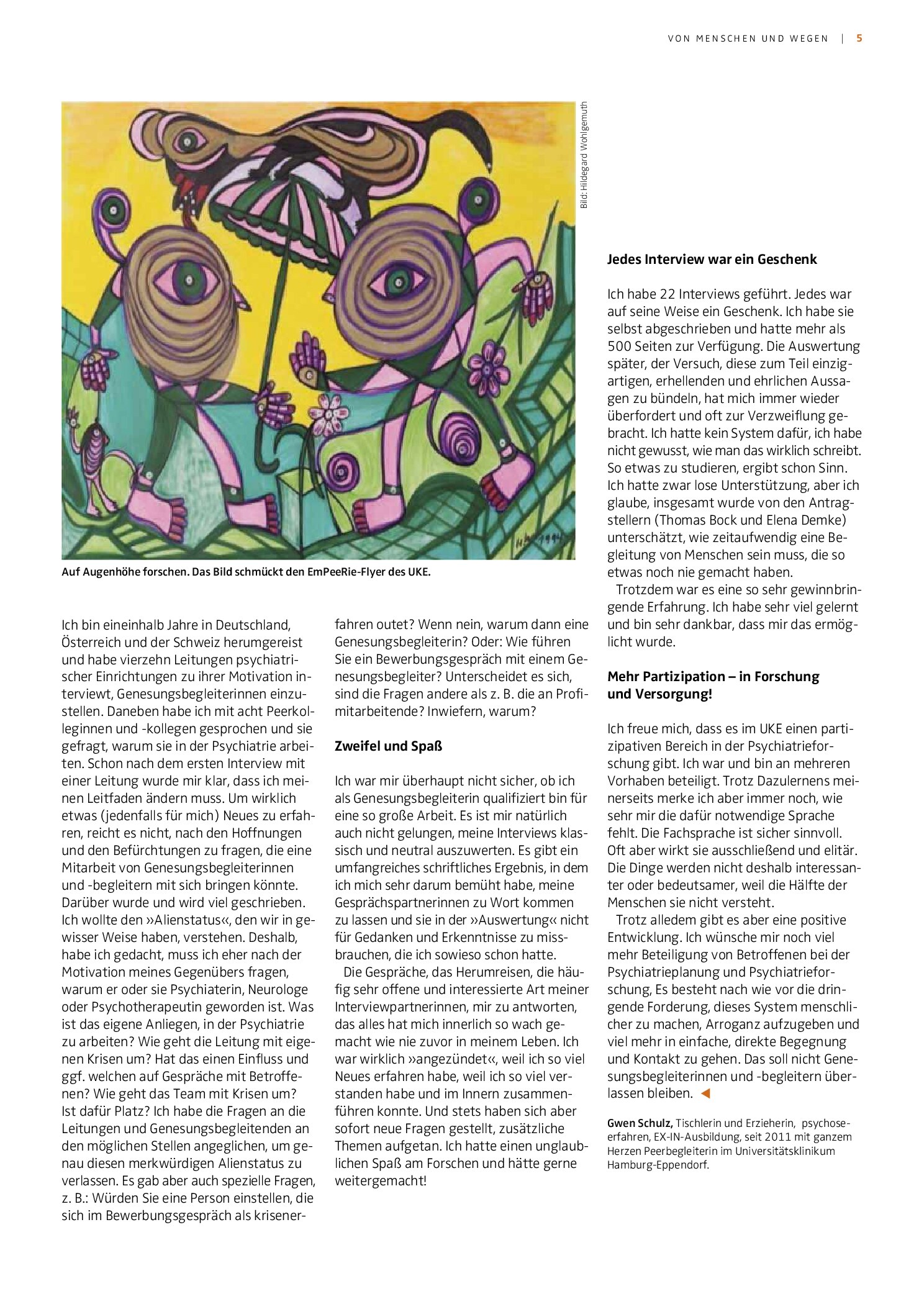 VON MENSCHEN UND WEGEN | 5

Bild: Hildegard Wohlgemuth

Auf Augenhöhe forschen. Das Bild schmückt den EmPeeRie-Flyer des UKE.

Ich bin eineinhalb Jahre in Deutschland, Österreich und der Schweiz herumgereist und habe vierzehn Leitungen psychiatrischer Einrichtungen zu ihrer Motivation interviewt, Genesungsbegleiterinnen einzustellen. Daneben habe ich mit acht Peerkolleginnen und -kollegen gesprochen und sie gefragt, warum sie in der Psychiatrie arbeiten. Schon nach dem ersten Interview mit einer Leitung wurde mir klar, dass ich meinen Leitfaden ändern muss. Um wirklich etwas (jedenfalls für mich) Neues zu erfahren, reicht es nicht, nach den Hoffnungen und den Befürchtungen zu fragen, die eine Mitarbeit von Genesungsbegleiterinnen und -begleitern mit sich bringen könnte. Darüber wurde und wird viel geschrieben. Ich wollte den »Alienstatus«, den wir in gewisser Weise haben, verstehen. Deshalb, habe ich gedacht, muss ich eher nach der Motivation meines Gegenübers fragen, warum er oder sie Psychiaterin, Neurologe oder Psychotherapeutin geworden ist. Was ist das eigene Anliegen, in der Psychiatrie zu arbeiten? Wie geht die Leitung mit eigenen Krisen um? Hat das einen Einfluss und ggf. welchen auf Gespräche mit Betroffenen? Wie geht das Team mit Krisen um? Ist dafür Platz? Ich habe die Fragen an die Leitungen und Genesungsbegleitenden an den möglichen Stellen angeglichen, um genau diesen merkwürdigen Alienstatus zu verlassen. Es gab aber auch spezielle Fragen, z. B.: Würden Sie eine Person einstellen, die sich im Bewerbungsgespräch als krisenerfahren outet? Wenn nein, warum dann eine Genesungsbegleiterin? Oder: Wie führen Sie ein Bewerbungsgespräch mit einem Genesungsbegleiter? Unterscheidet es sich, sind die Fragen andere als z. B. die an Profimitarbeitende? Inwiefern, warum?

Zweifel und Spaß

Ich war mir überhaupt nicht sicher, ob ich als Genesungsbegleiterin qualifiziert bin für eine so große Arbeit. Es ist mir natürlich auch nicht gelungen, meine Interviews klassisch und neutral auszuwerten. Es gibt ein umfangreiches schriftliches Ergebnis, in dem ich mich sehr darum bemüht habe, meine Gesprächspartnerinnen zu Wort kommen zu lassen und sie in der »Auswertung« nicht für Gedanken und Erkenntnisse zu missbrauchen, die ich sowieso schon hatte.

Die Gespräche, das Herumreisen, die häufig sehr offene und interessierte Art meiner Interviewpartnerinnen, mir zu antworten, das alles hat mich innerlich so wach gemacht wie nie zuvor in meinem Leben. Ich war wirklich »angezündet«, weil ich so viel Neues erfahren habe, weil ich so viel verstanden habe und im Innern zusammenführen konnte. Und stets haben sich aber sofort neue Fragen gestellt, zusätzliche Themen aufgetan. Ich hatte einen unglaublichen Spaß am Forschen und hätte gerne weitergemacht!

Jedes Interview war ein Geschenk

Ich habe 22 Interviews geführt. Jedes war auf seine Weise ein Geschenk. Ich habe sie selbst abgeschrieben und hatte mehr als 500 Seiten zur Verfügung. Die Auswertung später, der Versuch, diese zum Teil einzigartigen, erhellenden und ehrlichen Aussagen zu bündeln, hat mich immer wieder überfordert und oft zur Verzweiflung gebracht. Ich hatte kein System dafür, ich habe nicht gewusst, wie man das wirklich schreibt. So etwas zu studieren, ergibt schon Sinn. Ich hatte zwar lose Unterstützung, aber ich glaube, insgesamt wurde von den Antragstellern (Thomas Bock und Elena Demke) unterschätzt, wie zeitaufwendig eine Begleitung von Menschen sein muss, die so etwas noch nie gemacht haben.

Trotzdem war es eine so sehr gewinnbringende Erfahrung. Ich habe sehr viel gelernt und bin sehr dankbar, dass mir das ermöglicht wurde.

Mehr Partizipation – in Forschung und Versorgung!

Ich freue mich, dass es im UKE einen partizipativen Bereich in der Psychiatrieforschung gibt. Ich war und bin an mehreren Vorhaben beteiligt. Trotz Dazulernens meinerseits merke ich aber immer noch, wie sehr mir die dafür notwendige Sprache fehlt. Die Fachsprache ist sicher sinnvoll. Oft aber wirkt sie ausschließend und elitär. Die Dinge werden nicht deshalb interessanter oder bedeutsamer, weil die Hälfte der Menschen sie nicht versteht.

Trotz alledem gibt es aber eine positive Entwicklung. Ich wünsche mir noch viel mehr Beteiligung von Betroffenen bei der Psychiatrieplanung und Psychiatrieforschung, Es besteht nach wie vor die dringende Forderung, dieses System menschlicher zu machen, Arroganz aufzugeben und viel mehr in einfache, direkte Begegnung und Kontakt zu gehen. Das soll nicht Genesungsbegleiterinnen und -begleitern überlassen bleiben. ◀

Gwen Schulz, Tischlerin und Erzieherin, psychoseerfahren, EX-IN-Ausbildung, seit 2011 mit ganzem Herzen Peerbegleiterin im Universitätsklinikum Hamburg-Eppendorf.